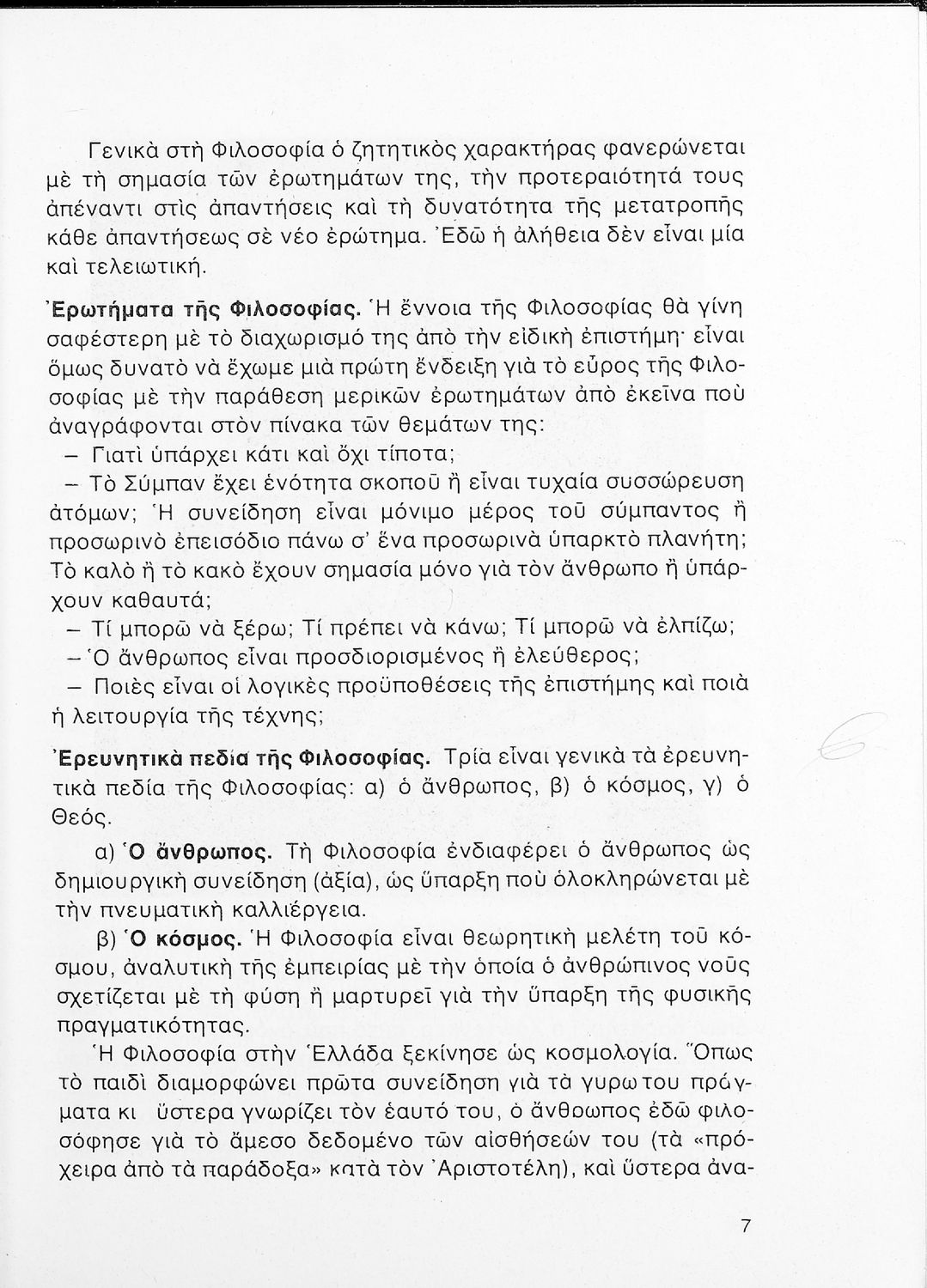 Γενικὰ στὴ Φιλοσοφία ὁ ζητητικὸς χαρακτήρας φανερώνεται μὲ τὴ σημασία τῶν ἐρωτημάτων της, τὴν προτεραιότητά τους ἀπέναντι στὶς ἀπαντήσεις καὶ τὴ δυνατότητα τῆς μετατροπῆς κάθε ἀπαντήσεως σὲ νέο ἐρώτημα. Ἐδῶ ἡ ἀλήθεια δὲν εἶναι μία καὶ τελειωτική.

Ἐρωτήματα τῆς Φιλοσοφίας. Ἡ ἔννοια τῆς Φιλοσοφίας θὰ γίνη σαφέστερη μὲ τὸ διαχωρισμό της ἀπὸ τὴν εἰδικὴ ἐπιστήμη· εἶναι ὅμως δυνατὸ νὰ ἔχωμε μιὰ πρώτη ἔνδειξη γιὰ τὸ εὖρος τῆς Φιλοσοφίας μὲ τὴν παράθεση μερικῶν ἐρωτημάτων ἀπὸ ἐκεῖνα ποὺ ἀναγράφονται στὸν πίνακα τῶν θεμάτων της:
– Γιατὶ ὑπάρχει κάτι καὶ ὄχι τίποτα;
– Τὸ Σύμπαν ἔχει ἑνότητα σκοποῦ ἢ εἶναι τυχαία συσσώρευση ἀτόμων; Ἡ συνείδηση εἶναι μόνιμο μέρος τοῦ σύμπαντος ἢ προσωρινὸ ἐπεισόδιο πάνω σ' ἕνα προσωρινὰ ὑπαρκτὸ πλανήτη; Τὸ καλὸ ἢ τὸ κακὸ ἔχουν σημασία μόνο γιὰ τὸν ἄνθρωπο ἢ ὑπάρχουν καθαυτά;
– Τί μπορῶ νὰ ξέρω; Τί πρέπει νὰ κάνω; Τί μπορῶ νὰ ἐλπίζω;
– Ὁ ἄνθρωπος εἶναι προσδιορισμένος ἢ ἐλεύθερος;
– Ποιὲς εἶναι οἱ λογικὲς προϋποθέσεις τῆς ἐπιστήμης καὶ ποιὰ ἡ λειτουργία τῆς τέχνης;

Ἐρευνητικὰ πεδία τῆς Φιλοσοφίας. Τρία εἶναι γενικὰ τὰ ἐρευνητικὰ πεδία τῆς Φιλοσοφίας: α) ὁ ἄνθρωπος, β) ὁ κόσμος, γ) ὁ Θεός.

α) Ὁ ἄνθρωπος. Τὴ Φιλοσοφία ἐνδιαφέρει ὁ ἄνθρωπος ὡς δημιουργικὴ συνείδηση (ἀξία), ὡς ὕπαρξη ποὺ ὁλοκληρώνεται μὲ τὴν πνευματικὴ καλλιέργεια.

β) Ὁ κόσμος. Ἡ Φιλοσοφία εἶναι θεωρητικὴ μελέτη τοῦ κόσμου, ἀναλυτικὴ τῆς ἐμπειρίας μὲ τὴν ὁποία ὁ ἀνθρώπινος νοῦς σχετίζεται μὲ τὴ φύση ἢ μαρτυρεῖ γιὰ τὴν ὕπαρξη τῆς φυσικῆς πραγματικότητας.

Ἡ Φιλοσοφία στὴν Ἑλλάδα ξεκίνησε ὡς κοσμολογία. Ὅπως τὸ παιδὶ διαμορφώνει πρῶτα συνείδηση γιὰ τὰ γυρω του πράγματα κι ὕστερα γνωρίζει τὸν ἑαυτό του, ὁ ἄνθρωπος ἐδῶ φιλοσόφησε γιὰ τὸ ἄμεσο δεδομένο τῶν αἰσθήσεών του (τὰ «πρόχειρα ἀπὸ τὰ παράδοξα» κατὰ τὸν Ἀριστοτέλη), καὶ ὕστερα ἀνα-

7